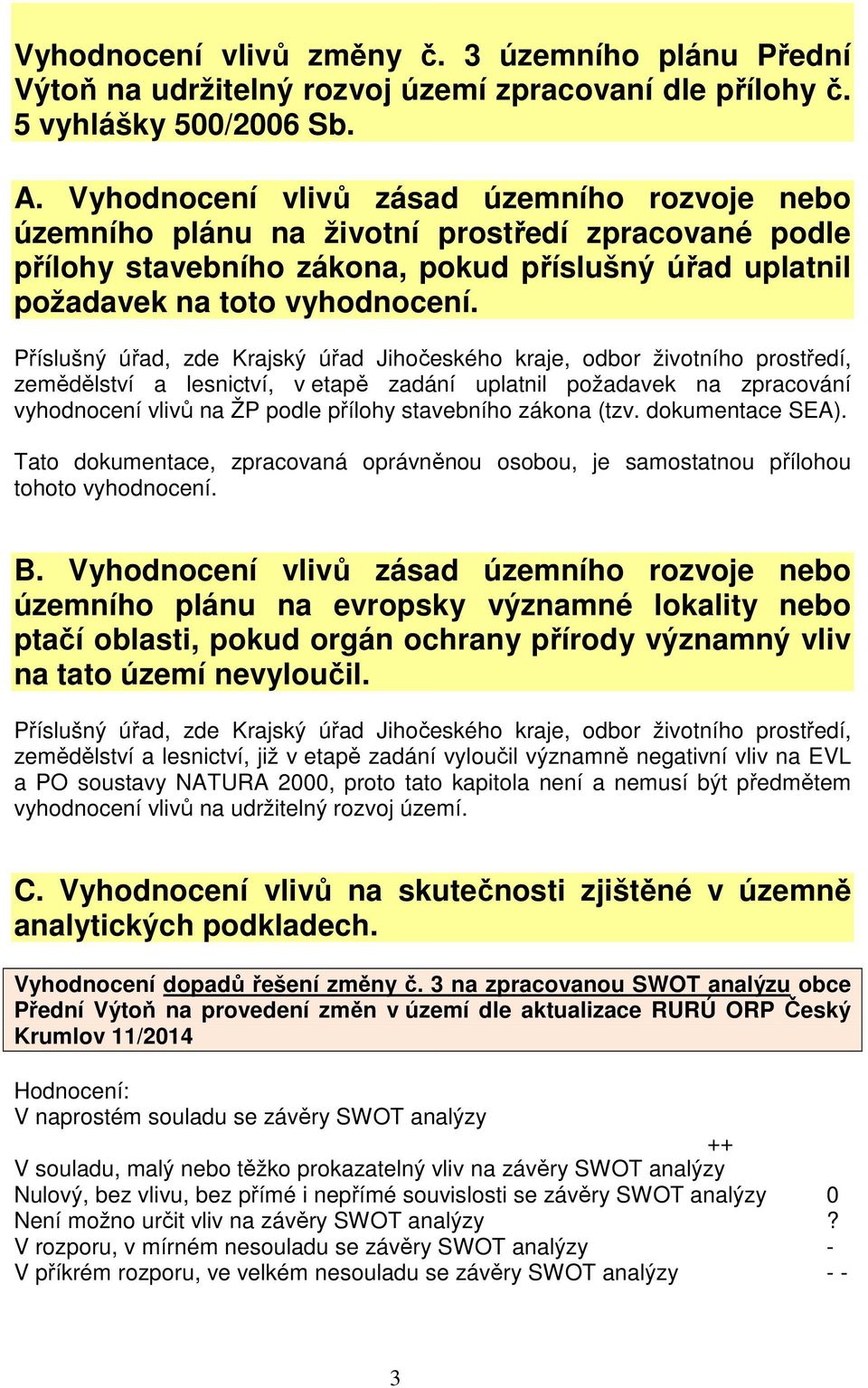 Vyhodnocení vlivů změny č. 3 územního plánu Přední Výtoň na udržitelný rozvoj území zpracovaní dle přílohy č. 5 vyhlášky 500/2006 Sb.

A. Vyhodnocení vlivů zásad územního rozvoje nebo územního plánu na životní prostředí zpracované podle přílohy stavebního zákona, pokud příslušný úřad uplatnil požadavek na toto vyhodnocení.

Příslušný úřad, zde Krajský úřad Jihočeského kraje, odbor životního prostředí, zemědělství a lesnictví, v etapě zadání uplatnil požadavek na zpracování vyhodnocení vlivů na ŽP podle přílohy stavebního zákona (tzv. dokumentace SEA).

Tato dokumentace, zpracovaná oprávněnou osobou, je samostatnou přílohou tohoto vyhodnocení.

B. Vyhodnocení vlivů zásad územního rozvoje nebo územního plánu na evropsky významné lokality nebo ptačí oblasti, pokud orgán ochrany přírody významný vliv na tato území nevyloučil.

Příslušný úřad, zde Krajský úřad Jihočeského kraje, odbor životního prostředí, zemědělství a lesnictví, již v etapě zadání vyloučil významně negativní vliv na EVL a PO soustavy NATURA 2000, proto tato kapitola není a nemusí být předmětem vyhodnocení vlivů na udržitelný rozvoj území.

C. Vyhodnocení vlivů na skutečnosti zjištěné v územně analytických podkladech.

Vyhodnocení dopadů řešení změny č. 3 na zpracovanou SWOT analýzu obce Přední Výtoň na provedení změn v území dle aktualizace RURÚ ORP Český Krumlov 11/2014

Hodnocení:
V naprostém souladu se závěry SWOT analýzy ++
V souladu, malý nebo těžko prokazatelný vliv na závěry SWOT analýzy
Nulový, bez vlivu, bez přímé i nepřímé souvislosti se závěry SWOT analýzy 0
Není možno určit vliv na závěry SWOT analýzy ?
V rozporu, v mírném nesouladu se závěry SWOT analýzy -
V příkrém rozporu, ve velkém nesouladu se závěry SWOT analýzy - -

3